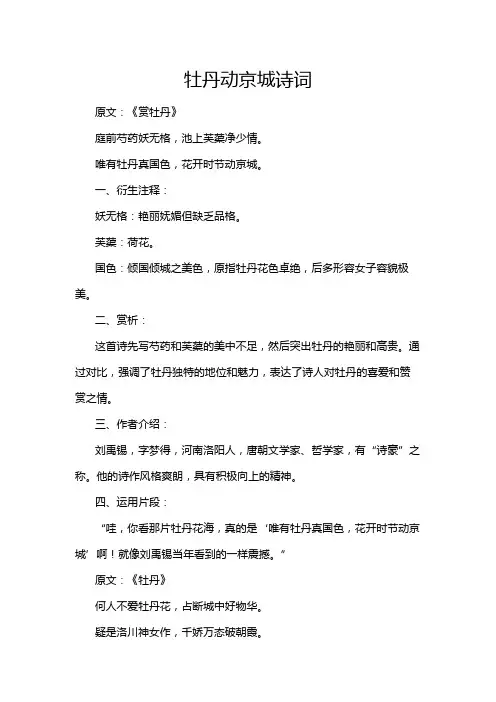 牡丹动京城诗词

原文：《赏牡丹》

庭前芍药妖无格，池上芙蕖净少情。

唯有牡丹真国色，花开时节动京城。

一、衍生注释：

妖无格：艳丽妩媚但缺乏品格。

芙蕖：荷花。

国色：倾国倾城之美色，原指牡丹花色卓绝，后多形容女子容貌极美。

二、赏析：

这首诗先写芍药和芙蕖的美中不足，然后突出牡丹的艳丽和高贵。通过对比，强调了牡丹独特的地位和魅力，表达了诗人对牡丹的喜爱和赞赏之情。

三、作者介绍：

刘禹锡，字梦得，河南洛阳人，唐朝文学家、哲学家，有“诗豪”之称。他的诗作风格爽朗，具有积极向上的精神。

四、运用片段：

“哇，你看那片牡丹花海，真的是‘唯有牡丹真国色，花开时节动京城’啊！就像刘禹锡当年看到的一样震撼。”

原文：《牡丹》

何人不爱牡丹花，占断城中好物华。

疑是洛川神女作，千娇万态破朝霞。